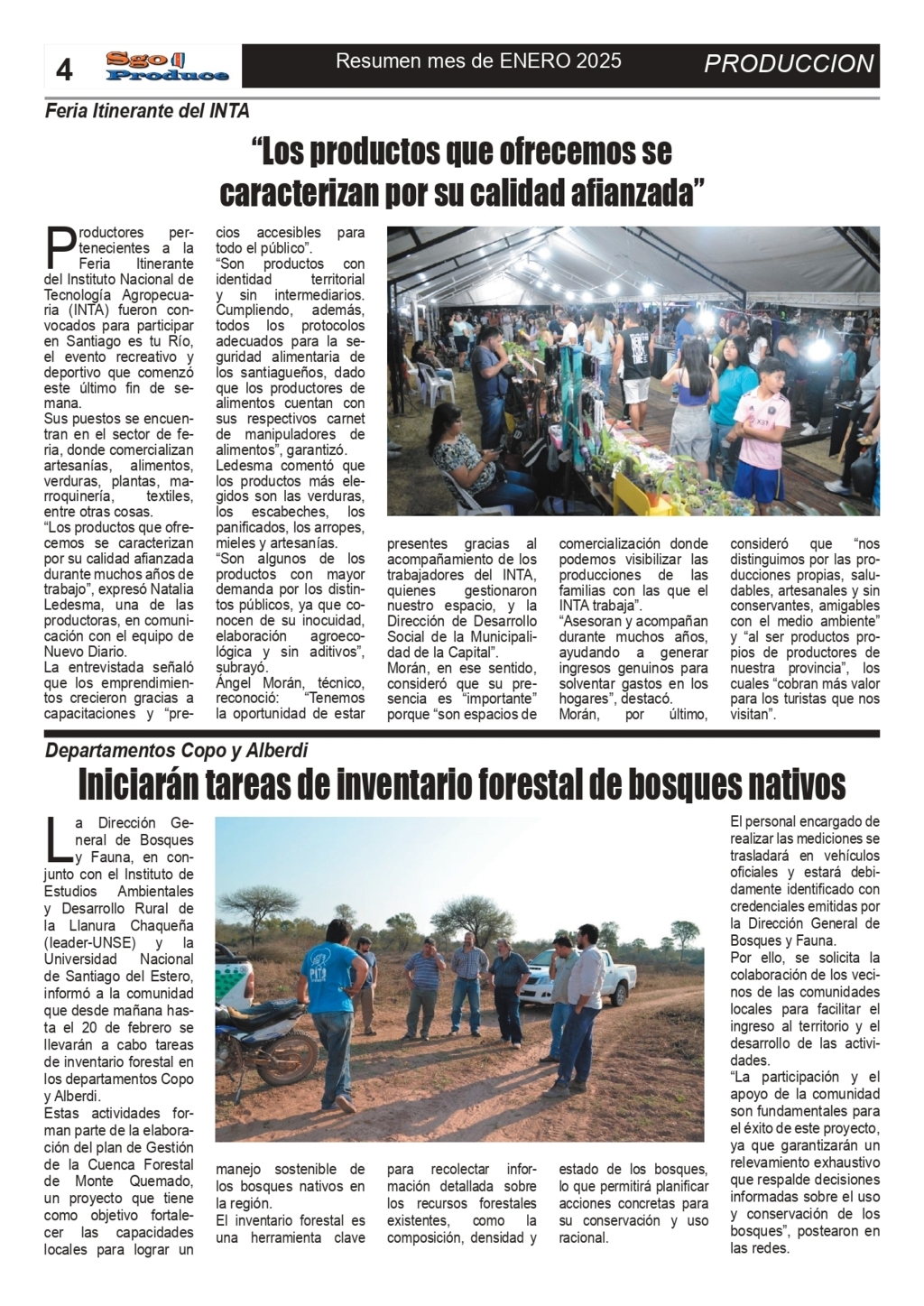 4 Sgo Produce Resumen mes de ENERO 2025 PRODUCCION

Feria Itinerante del INTA

“Los productos que ofrecemos se caracterizan por su calidad afianzada”

Productores pertenecientes a la Feria Itinerante del Instituto Nacional de Tecnología Agropecuaria (INTA) fueron convocados para participar en Santiago es tu Río, el evento recreativo y deportivo que comenzó este último fin de semana.
Sus puestos se encuentran en el sector de feria, donde comercializan artesanías, alimentos, verduras, plantas, marroquinería, textiles, entre otras cosas.
“Los productos que ofrecemos se caracterizan por su calidad afianzada durante muchos años de trabajo”, expresó Natalia Ledesma, una de las productoras, en comunicación con el equipo de Nuevo Diario.
La entrevistada señaló que los emprendimientos crecieron gracias a capacitaciones y “precios accesibles para todo el público”.
“Son productos con identidad territorial y sin intermediarios. Cumpliendo, además, todos los protocolos adecuados para la seguridad alimentaria de los santiagueños, dado que los productores de alimentos cuentan con sus respectivos carnet de manipuladores de alimentos”, garantizó.
Ledesma comentó que los productos más elegidos son las verduras, los escabeches, los panificados, los arropes, mieles y artesanías.
“Son algunos de los productos con mayor demanda por los distintos públicos, ya que conocen de su inocuidad, elaboración agroecológica y sin aditivos”, subrayó.
Ángel Morán, técnico, reconoció: “Tenemos la oportunidad de estar presentes gracias al acompañamiento de los trabajadores del INTA, quienes gestionaron nuestro espacio, y la Dirección de Desarrollo Social de la Municipalidad de la Capital”.
Morán, en ese sentido, consideró que su presencia es “importante” porque “son espacios de comercialización donde podemos visibilizar las producciones de las familias con las que el INTA trabaja”.
“Asesoran y acompañan durante muchos años, ayudando a generar ingresos genuinos para solventar gastos en los hogares”, destacó.
Morán, por último, consideró que “nos distinguimos por las producciones propias, saludables, artesanales y sin conservantes, amigables con el medio ambiente” y “al ser productos propios de productores de nuestra provincia”, los cuales “cobran más valor para los turistas que nos visitan”.

Departamentos Copo y Alberdi

Iniciarán tareas de inventario forestal de bosques nativos

La Dirección General de Bosques y Fauna, en conjunto con el Instituto de Estudios Ambientales y Desarrollo Rural de la Llanura Chaqueña (leader-UNSE) y la Universidad Nacional de Santiago del Estero, informó a la comunidad que desde mañana hasta el 20 de febrero se llevarán a cabo tareas de inventario forestal en los departamentos Copo y Alberdi.
Estas actividades forman parte de la elaboración del plan de Gestión de la Cuenca Forestal de Monte Quemado, un proyecto que tiene como objetivo fortalecer las capacidades locales para lograr un manejo sostenible de los bosques nativos en la región.
El inventario forestal es una herramienta clave para recolectar información detallada sobre los recursos forestales existentes, como la composición, densidad y estado de los bosques, lo que permitirá planificar acciones concretas para su conservación y uso racional.
El personal encargado de realizar las mediciones se trasladará en vehículos oficiales y estará debidamente identificado con credenciales emitidas por la Dirección General de Bosques y Fauna.
Por ello, se solicita la colaboración de los vecinos de las comunidades locales para facilitar el ingreso al territorio y el desarrollo de las actividades.
“La participación y el apoyo de la comunidad son fundamentales para el éxito de este proyecto, ya que garantizarán un relevamiento exhaustivo que respalde decisiones informadas sobre el uso y conservación de los bosques”, postearon en las redes.